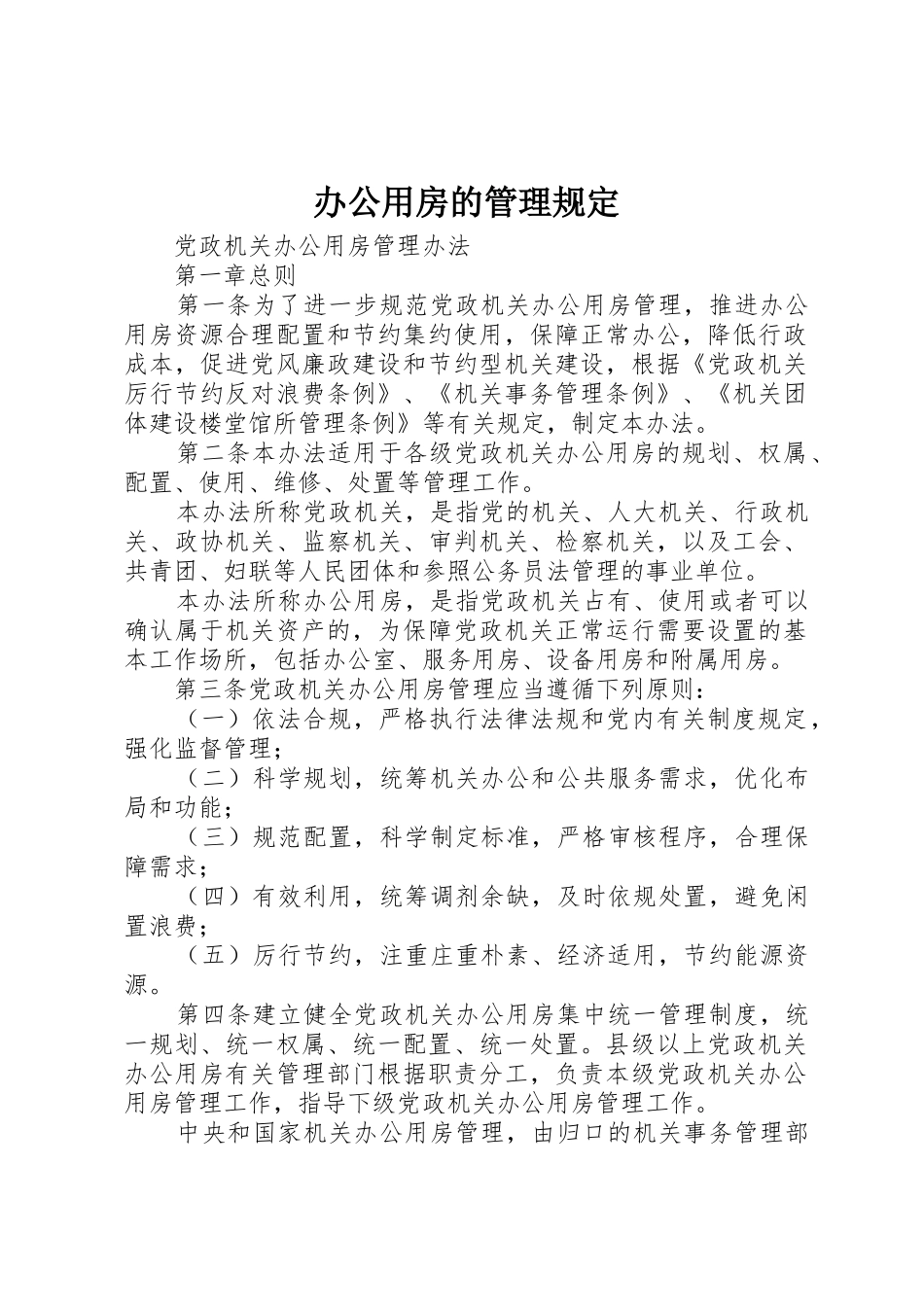 办公用房的管理规定

党政机关办公用房管理办法

第一章总则

第一条为了进一步规范党政机关办公用房管理，推进办公用房资源合理配置和节约集约使用，保障正常办公，降低行政成本，促进党风廉政建设和节约型机关建设，根据《党政机关厉行节约反对浪费条例》、《机关事务管理条例》、《机关团体建设楼堂馆所管理条例》等有关规定，制定本办法。

第二条本办法适用于各级党政机关办公用房的规划、权属、配置、使用、维修、处置等管理工作。

本办法所称党政机关，是指党的机关、人大机关、行政机关、政协机关、监察机关、审判机关、检察机关，以及工会、共青团、妇联等人民团体和参照公务员法管理的事业单位。

本办法所称办公用房，是指党政机关占有、使用或者可以确认属于机关资产的，为保障党政机关正常运行需要设置的基本工作场所，包括办公室、服务用房、设备用房和附属用房。

第三条党政机关办公用房管理应当遵循下列原则：

（一）依法合规，严格执行法律法规和党内有关制度规定，强化监督管理；

（二）科学规划，统筹机关办公和公共服务需求，优化布局和功能；

（三）规范配置，科学制定标准，严格审核程序，合理保障需求；

（四）有效利用，统筹调剂余缺，及时依规处置，避免闲置浪费；

（五）厉行节约，注重庄重朴素、经济适用，节约能源资源。

第四条建立健全党政机关办公用房集中统一管理制度，统一规划、统一权属、统一配置、统一处置。县级以上党政机关办公用房有关管理部门根据职责分工，负责本级党政机关办公用房管理工作，指导下级党政机关办公用房管理工作。

中央和国家机关办公用房管理，由归口的机关事务管理部